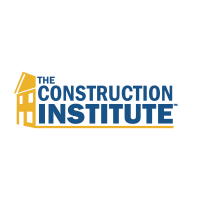 THE
CONSTRUCTION
INSTITUTE™